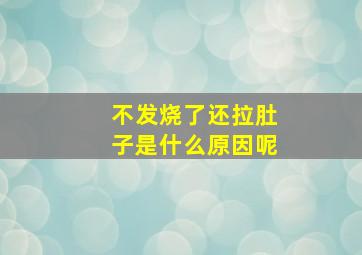 不发烧了还拉肚子是什么原因呢